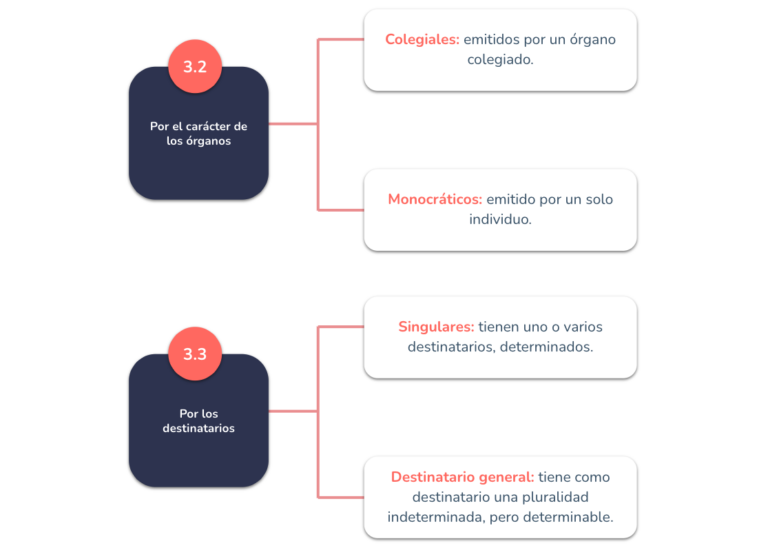 3.2

Por el carácter de los órganos

Colegiales: emitidos por un órgano colegiado.

Monocráticos: emitido por un solo individuo.

3.3

Por los destinatarios

Singulares: tienen uno o varios destinatarios, determinados.

Destinatario general: tiene como destinatario una pluralidad indeterminada, pero determinable.